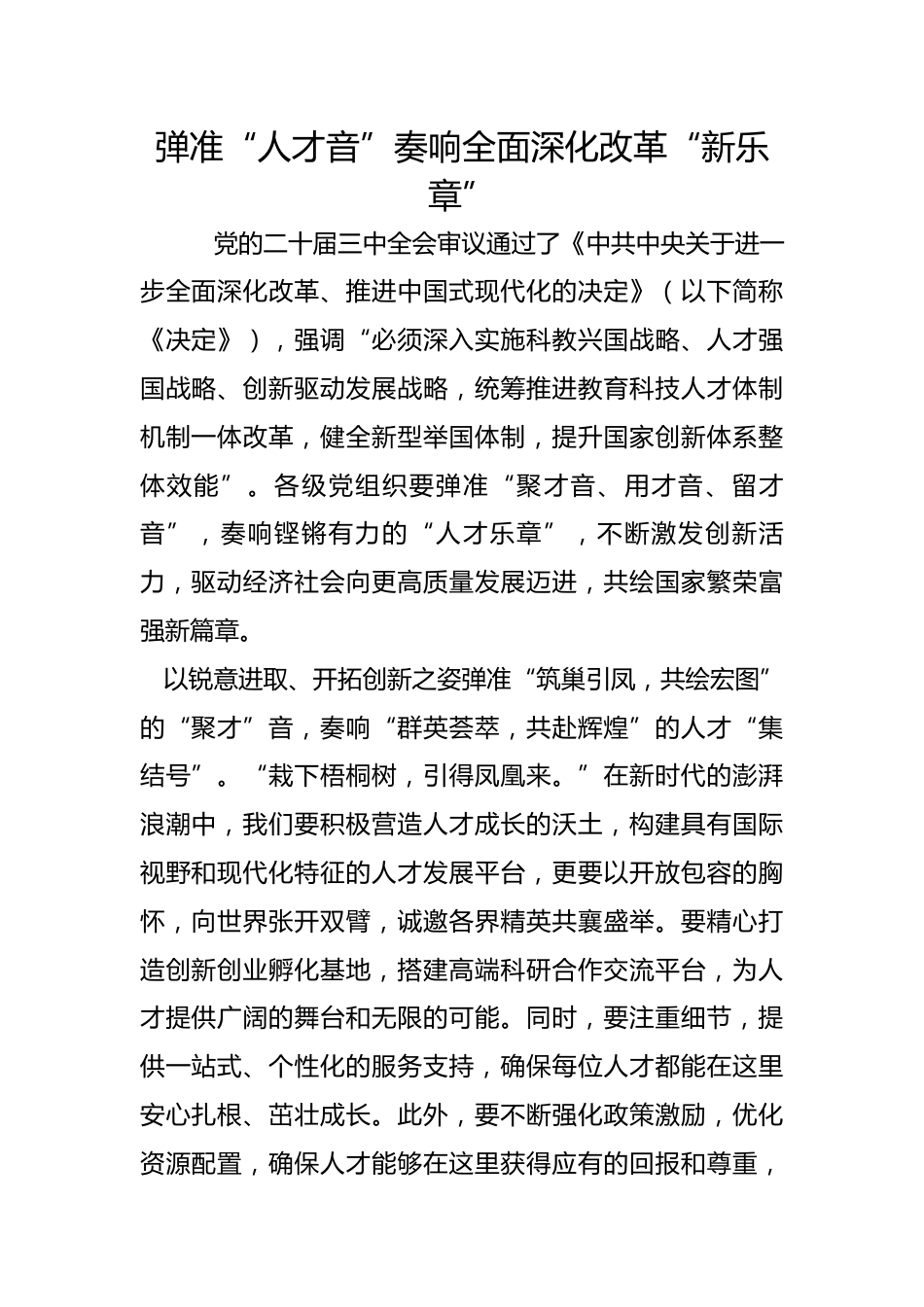 弹准“人才音”奏响全面深化改革“新乐章”

党的二十届三中全会审议通过了《中共中央关于进一步全面深化改革、推进中国式现代化的决定》（以下简称《决定》），强调“必须深入实施科教兴国战略、人才强国战略、创新驱动发展战略，统筹推进教育科技人才体制机制一体改革，健全新型举国体制，提升国家创新体系整体效能”。各级党组织要弹准“聚才音、用才音、留才音”，奏响铿锵有力的“人才乐章”，不断激发创新活力，驱动经济社会向更高质量发展迈进，共绘国家繁荣富强新篇章。

以锐意进取、开拓创新之姿弹准“筑巢引凤，共绘宏图”的“聚才”音，奏响“群英荟萃，共赴辉煌”的人才“集结号”。“栽下梧桐树，引得凤凰来。”在新时代的澎湃浪潮中，我们要积极营造人才成长的沃土，构建具有国际视野和现代化特征的人才发展平台，更要以开放包容的胸怀，向世界张开双臂，诚邀各界精英共襄盛举。要精心打造创新创业孵化基地，搭建高端科研合作交流平台，为人才提供广阔的舞台和无限的可能。同时，要注重细节，提供一站式、个性化的服务支持，确保每位人才都能在这里安心扎根、茁壮成长。此外，要不断强化政策激励，优化资源配置，确保人才能够在这里获得应有的回报和尊重，